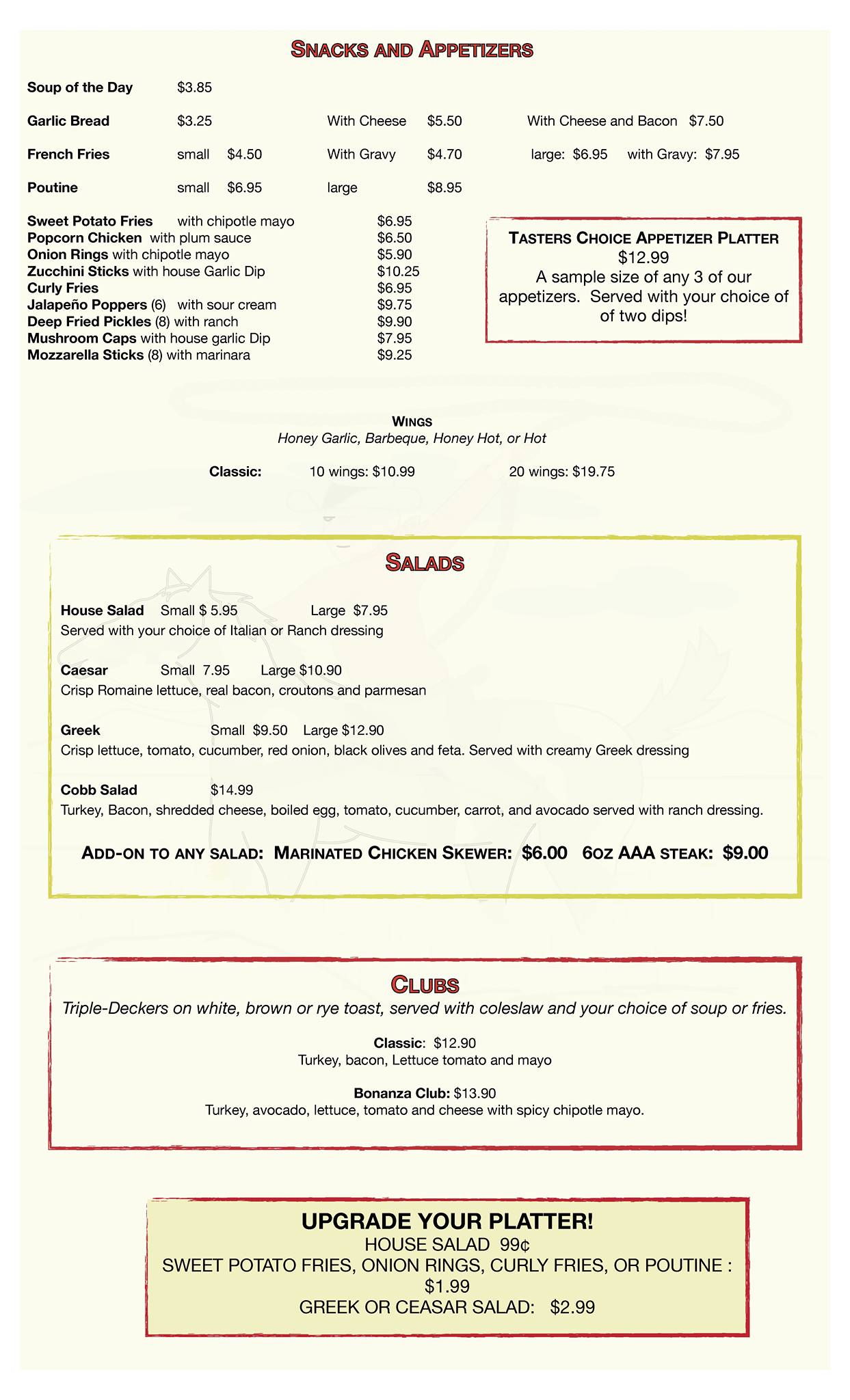 SNACKS AND APPETIZERS

Soup of the Day $3.85

Garlic Bread $3.25 With Cheese $5.50 With Cheese and Bacon $7.50

French Fries small $4.50 With Gravy $4.70 large: $6.95 with Gravy: $7.95

Poutine small $6.95 large $8.95

Sweet Potato Fries with chipotle mayo $6.95
Popcorn Chicken with plum sauce $6.50
Onion Rings with chipotle mayo $5.90
Zucchini Sticks with house Garlic Dip $10.25
Curly Fries $6.95
Jalapeño Poppers (6) with sour cream $9.75
Deep Fried Pickles (8) with ranch $9.90
Mushroom Caps with house garlic Dip $7.95
Mozzarella Sticks (8) with marinara $9.25

TASTERS CHOICE APPETIZER PLATTER
$12.99
A sample size of any 3 of our appetizers. Served with your choice of of two dips!

WINGS
Honey Garlic, Barbeque, Honey Hot, or Hot

Classic: 10 wings: $10.99 20 wings: $19.75

SALADS

House Salad Small $ 5.95 Large $7.95
Served with your choice of Italian or Ranch dressing

Caesar Small 7.95 Large $10.90
Crisp Romaine lettuce, real bacon, croutons and parmesan

Greek Small $9.50 Large $12.90
Crisp lettuce, tomato, cucumber, red onion, black olives and feta. Served with creamy Greek dressing

Cobb Salad $14.99
Turkey, Bacon, shredded cheese, boiled egg, tomato, cucumber, carrot, and avocado served with ranch dressing.

ADD-ON TO ANY SALAD: MARINATED CHICKEN SKEWER: $6.00 6OZ AAA STEAK: $9.00

CLUBS
Triple-Deckers on white, brown or rye toast, served with coleslaw and your choice of soup or fries.

Classic: $12.90
Turkey, bacon, Lettuce tomato and mayo

Bonanza Club: $13.90
Turkey, avocado, lettuce, tomato and cheese with spicy chipotle mayo.

UPGRADE YOUR PLATTER!
HOUSE SALAD 99¢
SWEET POTATO FRIES, ONION RINGS, CURLY FRIES, OR POUTINE : $1.99
GREEK OR CEASAR SALAD: $2.99